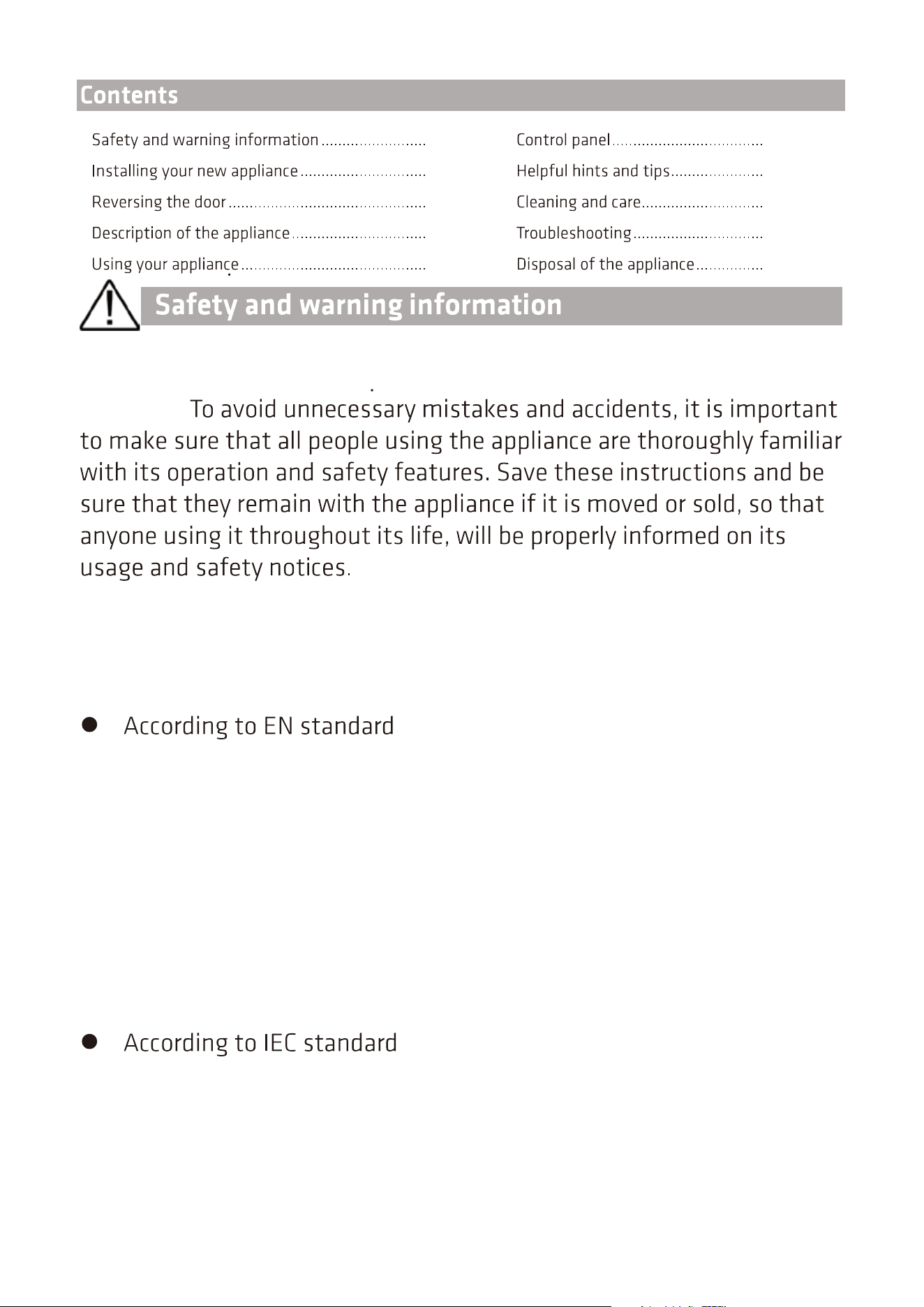 Contents

Safety and warning information
Installing your new appliance
Reversing the door
Description of the appliance
Using your appliance

Control panel
Helpful hints and tips
Cleaning and care
Troubleshooting
Disposal of the appliance

Safety and warning information

To avoid unnecessary mistakes and accidents, it is important to make sure that all people using the appliance are thoroughly familiar with its operation and safety features. Save these instructions and be sure that they remain with the appliance if it is moved or sold, so that anyone using it throughout its life, will be properly informed on its usage and safety notices.

• According to EN standard

• According to IEC standard